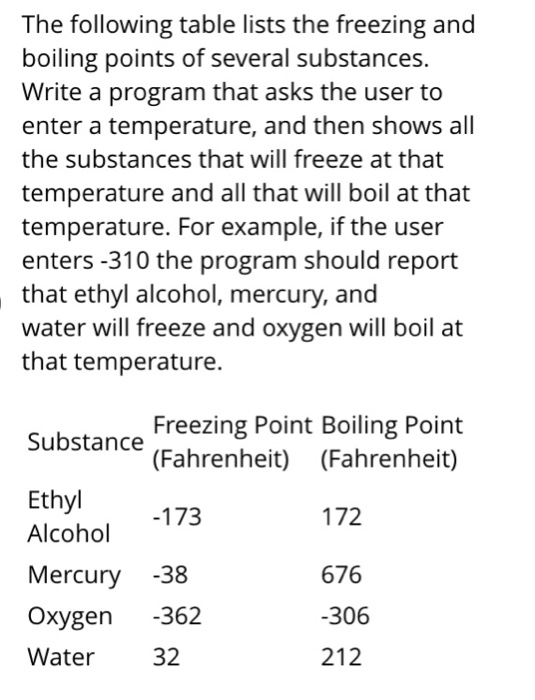 The following table lists the freezing and boiling points of several substances. Write a program that asks the user to enter a temperature, and then shows all the substances that will freeze at that temperature and all that will boil at that temperature. For example, if the user enters -310 the program should report that ethyl alcohol, mercury, and water will freeze and oxygen will boil at that temperature.

| Substance | Freezing Point (Fahrenheit) | Boiling Point (Fahrenheit) |
|---|---|---|
| Ethyl Alcohol | -173 | 172 |
| Mercury | -38 | 676 |
| Oxygen | -362 | -306 |
| Water | 32 | 212 |